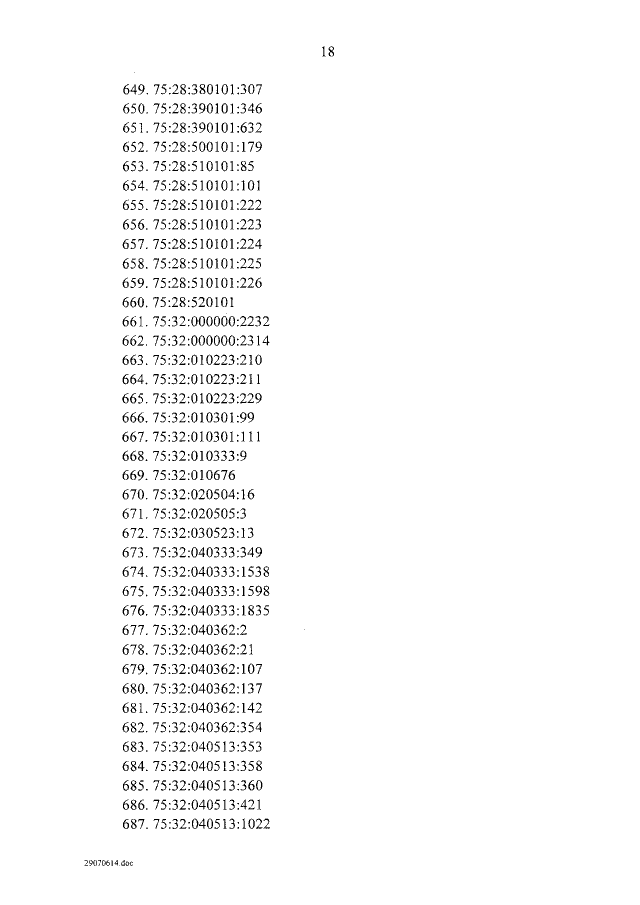 18

649. 75:28:380101:307
650. 75:28:390101:346
651. 75:28:390101:632
652. 75:28:500101:179
653. 75:28:510101:85
654. 75:28:510101:101
655. 75:28:510101:222
656. 75:28:510101:223
657. 75:28:510101:224
658. 75:28:510101:225
659. 75:28:510101:226
660. 75:28:520101
661. 75:32:000000:2232
662. 75:32:000000:2314
663. 75:32:010223:210
664. 75:32:010223:211
665. 75:32:010223:229
666. 75:32:010301:99
667. 75:32:010301:111
668. 75:32:010333:9
669. 75:32:010676
670. 75:32:020504:16
671. 75:32:020505:3
672. 75:32:030523:13
673. 75:32:040333:349
674. 75:32:040333:1538
675. 75:32:040333:1598
676. 75:32:040333:1835
677. 75:32:040362:2
678. 75:32:040362:21
679. 75:32:040362:107
680. 75:32:040362:137
681. 75:32:040362:142
682. 75:32:040362:354
683. 75:32:040513:353
684. 75:32:040513:358
685. 75:32:040513:360
686. 75:32:040513:421
687. 75:32:040513:1022

29070614.doc